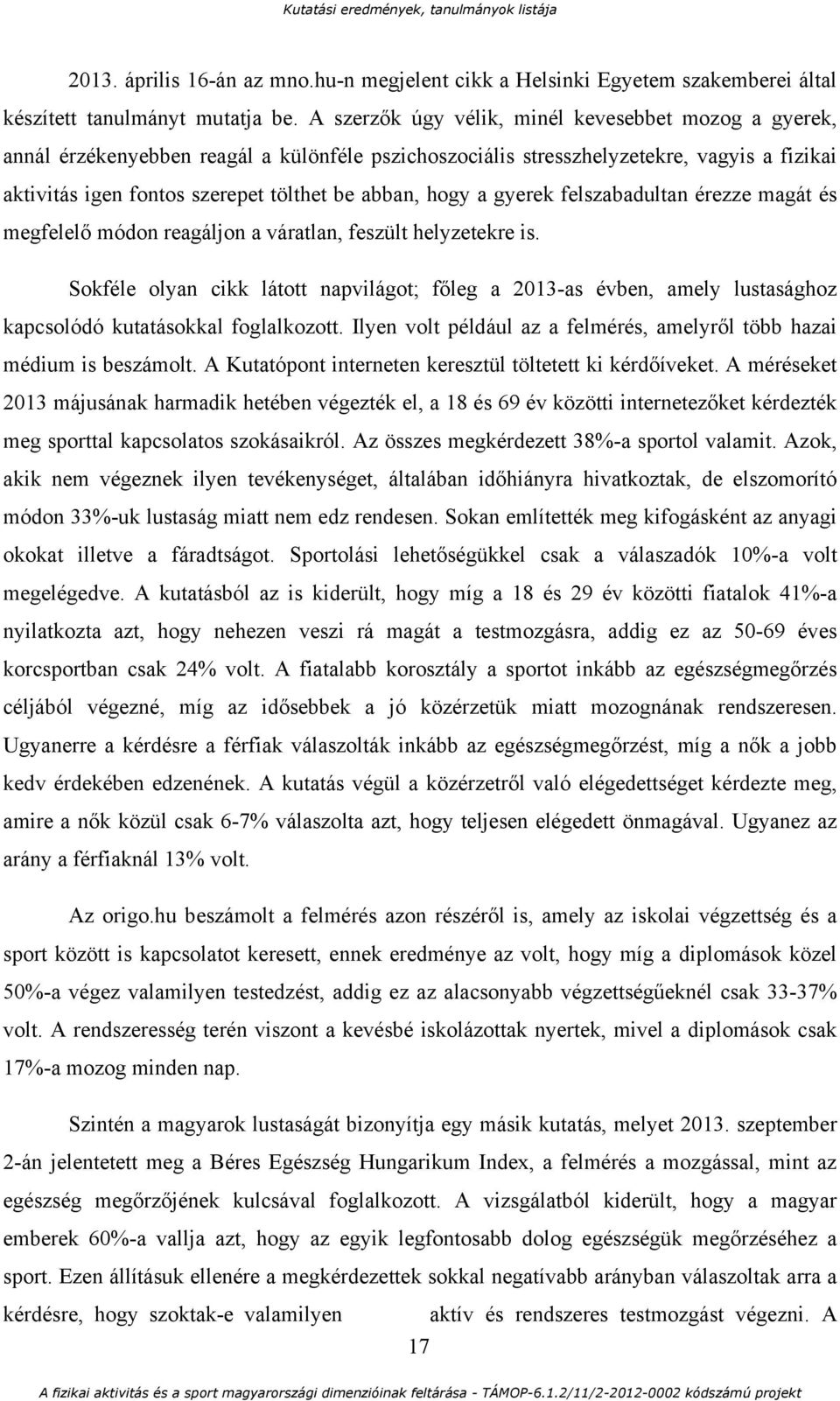 Kutatási eredmények, tanulmányok listája

2013. április 16-án az mno.hu-n megjelent cikk a Helsinki Egyetem szakemberei által készített tanulmányt mutatja be. A szerzők úgy vélik, minél kevesebbet mozog a gyerek, annál érzékenyebben reagál a különféle pszichoszociális stresszhelyzetekre, vagyis a fizikai aktivitás igen fontos szerepet tölthet be abban, hogy a gyerek felszabadultan érezze magát és megfelelő módon reagáljon a váratlan, feszült helyzetekre is.

Sokféle olyan cikk látott napvilágot; főleg a 2013-as évben, amely lustasághoz kapcsolódó kutatásokkal foglalkozott. Ilyen volt például az a felmérés, amelyről több hazai médium is beszámolt. A Kutatópont interneten keresztül töltetett ki kérdőíveket. A méréseket 2013 májusának harmadik hetében végezték el, a 18 és 69 év közötti internetezőket kérdezték meg sporttal kapcsolatos szokásaikról. Az összes megkérdezett 38%-a sportol valamit. Azok, akik nem végeznek ilyen tevékenységet, általában időhiányra hivatkoztak, de elszomorító módon 33%-uk lustaság miatt nem edz rendesen. Sokan említették meg kifogásként az anyagi okokat illetve a fáradtságot. Sportolási lehetőségükkel csak a válaszadók 10%-a volt megelégedve. A kutatásból az is kiderült, hogy míg a 18 és 29 év közötti fiatalok 41%-a nyilatkozta azt, hogy nehezen veszi rá magát a testmozgásra, addig ez az 50-69 éves korcsportban csak 24% volt. A fiatalabb korosztály a sportot inkább az egészségmegőrzés céljából végezné, míg az idősebbek a jó közérzetük miatt mozognának rendszeresen. Ugyanerre a kérdésre a férfiak válaszolták inkább az egészségmegőrzést, míg a nők a jobb kedv érdekében edzenének. A kutatás végül a közérzetről való elégedettséget kérdezte meg, amire a nők közül csak 6-7% válaszolta azt, hogy teljesen elégedett önmagával. Ugyanez az arány a férfiaknál 13% volt.

Az origo.hu beszámolt a felmérés azon részéről is, amely az iskolai végzettség és a sport között is kapcsolatot keresett, ennek eredménye az volt, hogy míg a diplomások közel 50%-a végez valamilyen testedzést, addig ez az alacsonyabb végzettségűeknél csak 33-37% volt. A rendszeresség terén viszont a kevésbé iskolázottak nyertek, mivel a diplomások csak 17%-a mozog minden nap.

Szintén a magyarok lustaságát bizonyítja egy másik kutatás, melyet 2013. szeptember 2-án jelentetett meg a Béres Egészség Hungarikum Index, a felmérés a mozgással, mint az egészség megőrzőjének kulcsával foglalkozott. A vizsgálatból kiderült, hogy a magyar emberek 60%-a vallja azt, hogy az egyik legfontosabb dolog egészségük megőrzéséhez a sport. Ezen állításuk ellenére a megkérdezettek sokkal negatívabb arányban válaszoltak arra a kérdésre, hogy szoktak-e valamilyen aktív és rendszeres testmozgást végezni. A

17

A fizikai aktivitás és a sport magyarországi dimenzióinak feltárása - TÁMOP-6.1.2/11/2-2012-0002 kódszámú projekt